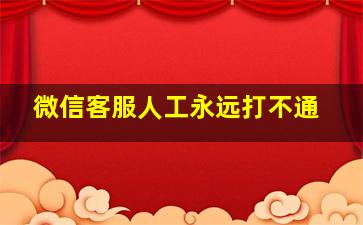 微信客服人工永远打不通